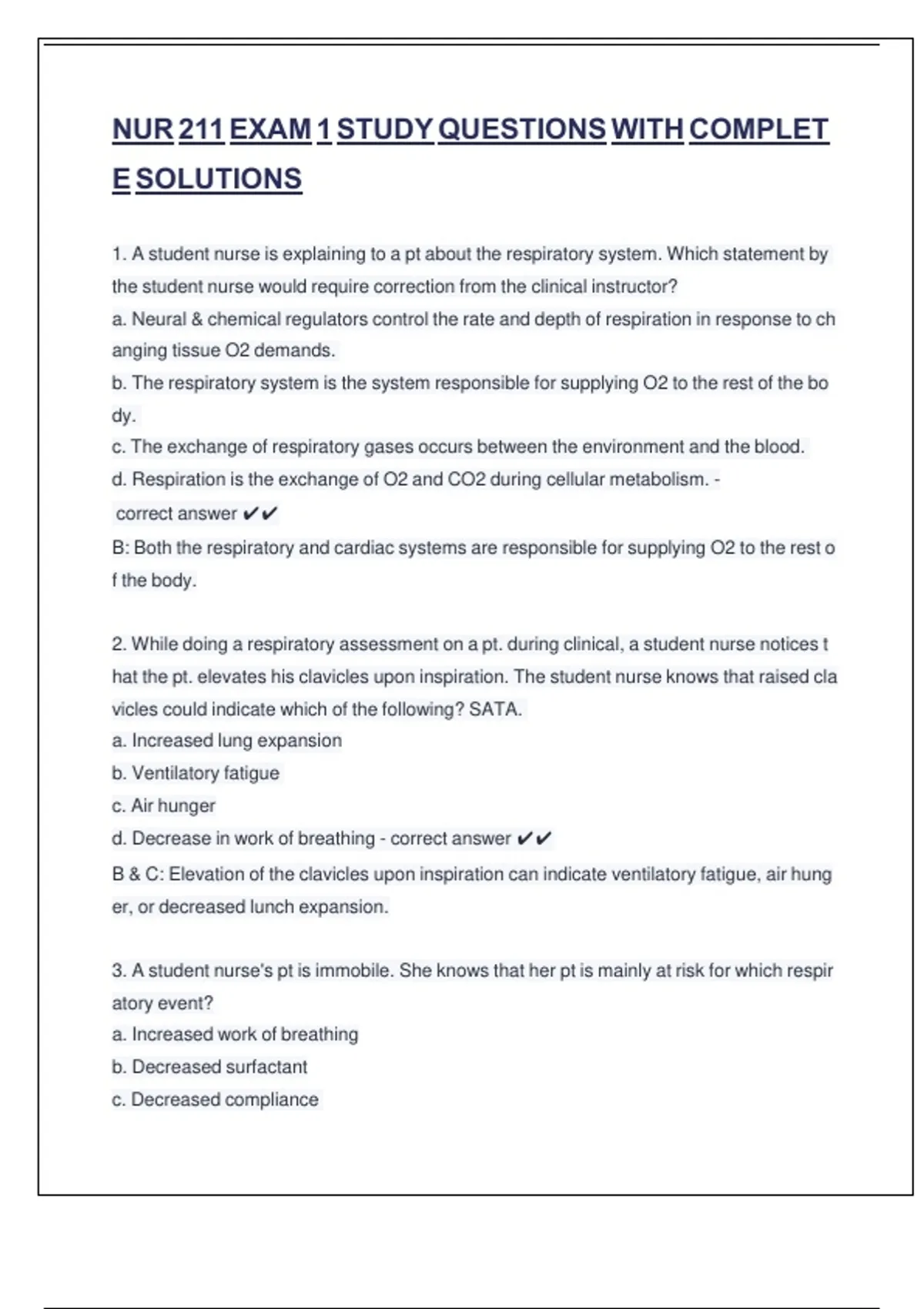 NUR 211 EXAM 1 STUDY QUESTIONS WITH COMPLETE SOLUTIONS

1. A student nurse is explaining to a pt about the respiratory system. Which statement by the student nurse would require correction from the clinical instructor?
a. Neural & chemical regulators control the rate and depth of respiration in response to changing tissue O2 demands.
b. The respiratory system is the system responsible for supplying O2 to the rest of the body.
c. The exchange of respiratory gases occurs between the environment and the blood.
d. Respiration is the exchange of O2 and CO2 during cellular metabolism. - correct answer ✔✔
B: Both the respiratory and cardiac systems are responsible for supplying O2 to the rest of the body.

2. While doing a respiratory assessment on a pt. during clinical, a student nurse notices that the pt. elevates his clavicles upon inspiration. The student nurse knows that raised clavicles could indicate which of the following? SATA.
a. Increased lung expansion
b. Ventilatory fatigue
c. Air hunger
d. Decrease in work of breathing - correct answer ✔✔
B & C: Elevation of the clavicles upon inspiration can indicate ventilatory fatigue, air hunger, or decreased lunch expansion.

3. A student nurse's pt is immobile. She knows that her pt is mainly at risk for which respiratory event?
a. Increased work of breathing
b. Decreased surfactant
c. Decreased compliance